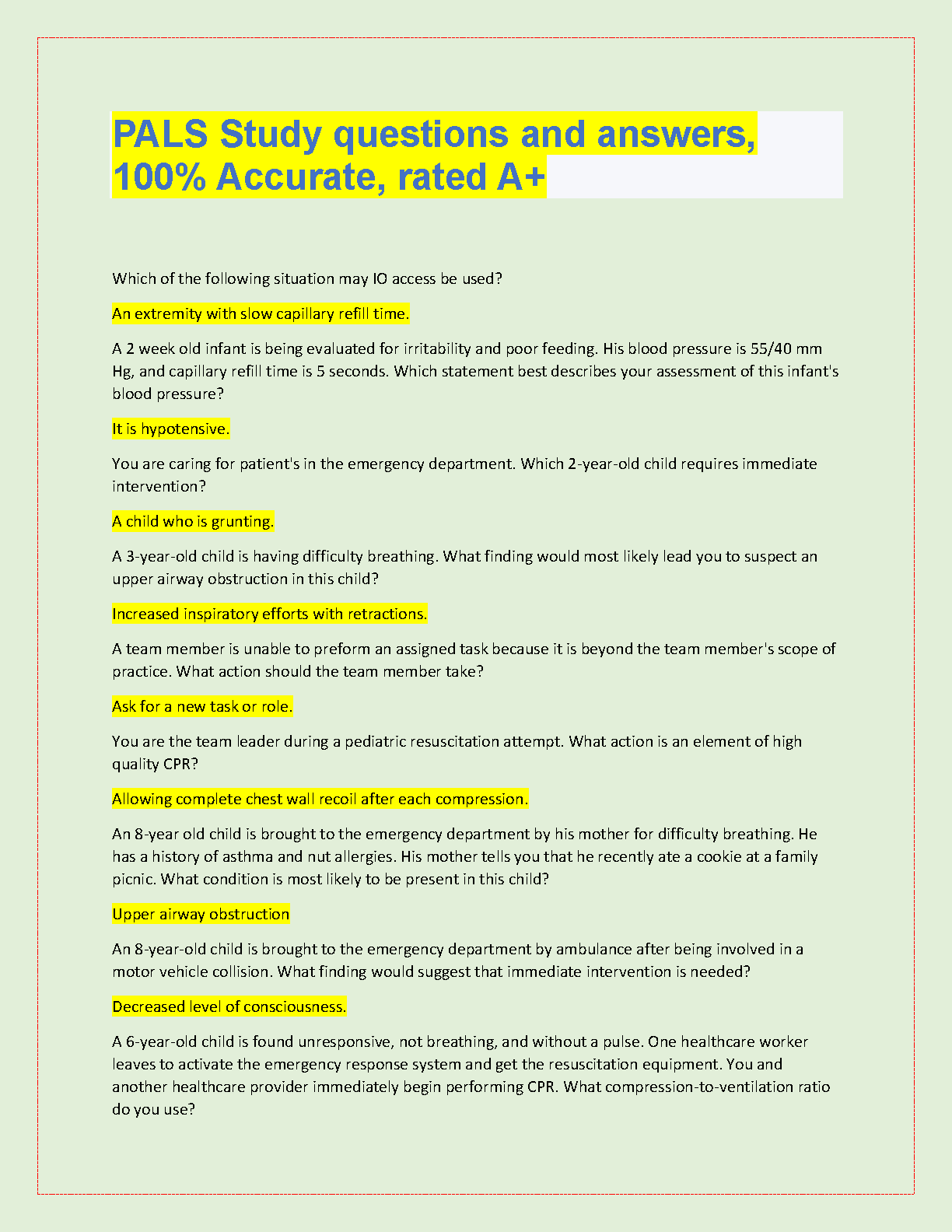 PALS Study questions and answers, 100% Accurate, rated A+

Which of the following situation may IO access be used?

An extremity with slow capillary refill time.

A 2 week old infant is being evaluated for irritability and poor feeding. His blood pressure is 55/40 mm Hg, and capillary refill time is 5 seconds. Which statement best describes your assessment of this infant's blood pressure?

It is hypotensive.

You are caring for patient's in the emergency department. Which 2-year-old child requires immediate intervention?

A child who is grunting.

A 3-year-old child is having difficulty breathing. What finding would most likely lead you to suspect an upper airway obstruction in this child?

Increased inspiratory efforts with retractions.

A team member is unable to preform an assigned task because it is beyond the team member's scope of practice. What action should the team member take?

Ask for a new task or role.

You are the team leader during a pediatric resuscitation attempt. What action is an element of high quality CPR?

Allowing complete chest wall recoil after each compression.

An 8-year old child is brought to the emergency department by his mother for difficulty breathing. He has a history of asthma and nut allergies. His mother tells you that he recently ate a cookie at a family picnic. What condition is most likely to be present in this child?

Upper airway obstruction

An 8-year-old child is brought to the emergency department by ambulance after being involved in a motor vehicle collision. What finding would suggest that immediate intervention is needed?

Decreased level of consciousness.

A 6-year-old child is found unresponsive, not breathing, and without a pulse. One healthcare worker leaves to activate the emergency response system and get the resuscitation equipment. You and another healthcare provider immediately begin performing CPR. What compression-to-ventilation ratio do you use?